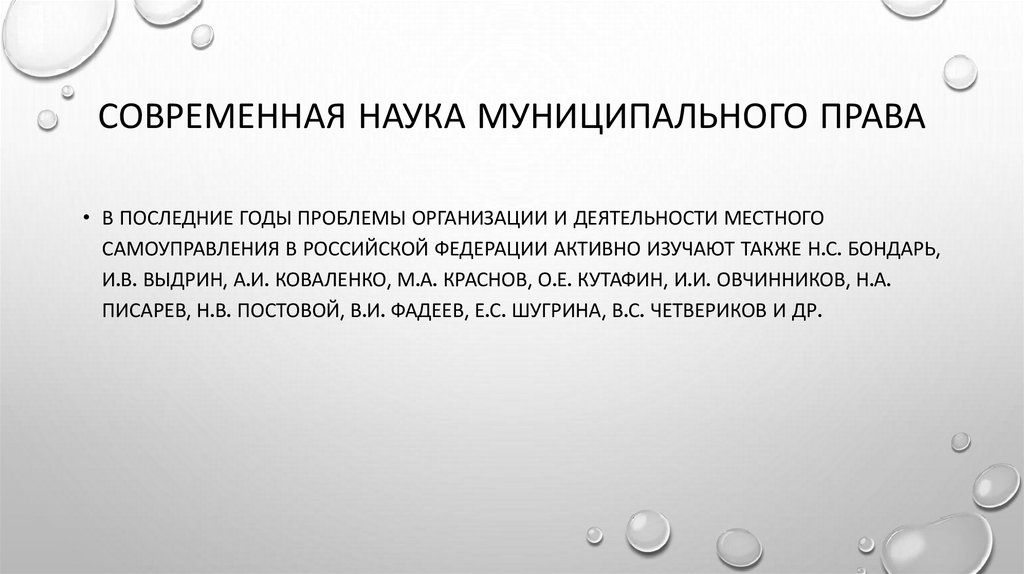 СОВРЕМЕННАЯ НАУКА МУНИЦИПАЛЬНОГО ПРАВА

• В ПОСЛЕДНИЕ ГОДЫ ПРОБЛЕМЫ ОРГАНИЗАЦИИ И ДЕЯТЕЛЬНОСТИ МЕСТНОГО САМОУПРАВЛЕНИЯ В РОССИЙСКОЙ ФЕДЕРАЦИИ АКТИВНО ИЗУЧАЮТ ТАКЖЕ Н.С. БОНДАРЬ, И.В. ВЫДРИН, А.И. КОВАЛЕНКО, М.А. КРАСНОВ, О.Е. КУТАФИН, И.И. ОВЧИННИКОВ, Н.А. ПИСАРЕВ, Н.В. ПОСТОВОЙ, В.И. ФАДЕЕВ, Е.С. ШУГРИНА, В.С. ЧЕТВЕРИКОВ И ДР.